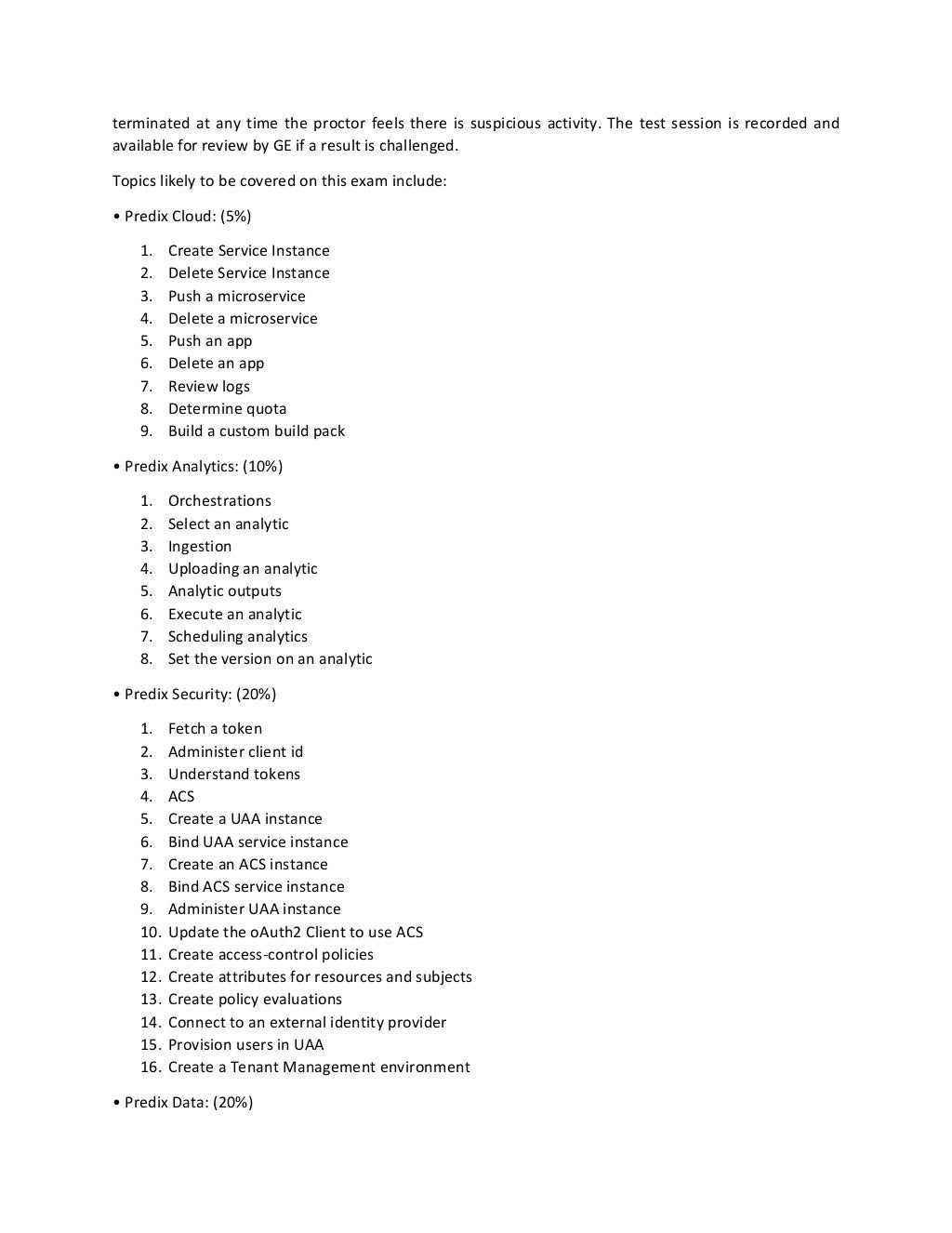 terminated at any time the proctor feels there is suspicious activity. The test session is recorded and available for review by GE if a result is challenged.

Topics likely to be covered on this exam include:

• Predix Cloud: (5%)

1. Create Service Instance
2. Delete Service Instance
3. Push a microservice
4. Delete a microservice
5. Push an app
6. Delete an app
7. Review logs
8. Determine quota
9. Build a custom build pack

• Predix Analytics: (10%)

1. Orchestrations
2. Select an analytic
3. Ingestion
4. Uploading an analytic
5. Analytic outputs
6. Execute an analytic
7. Scheduling analytics
8. Set the version on an analytic

• Predix Security: (20%)

1. Fetch a token
2. Administer client id
3. Understand tokens
4. ACS
5. Create a UAA instance
6. Bind UAA service instance
7. Create an ACS instance
8. Bind ACS service instance
9. Administer UAA instance
10. Update the oAuth2 Client to use ACS
11. Create access-control policies
12. Create attributes for resources and subjects
13. Create policy evaluations
14. Connect to an external identity provider
15. Provision users in UAA
16. Create a Tenant Management environment

• Predix Data: (20%)